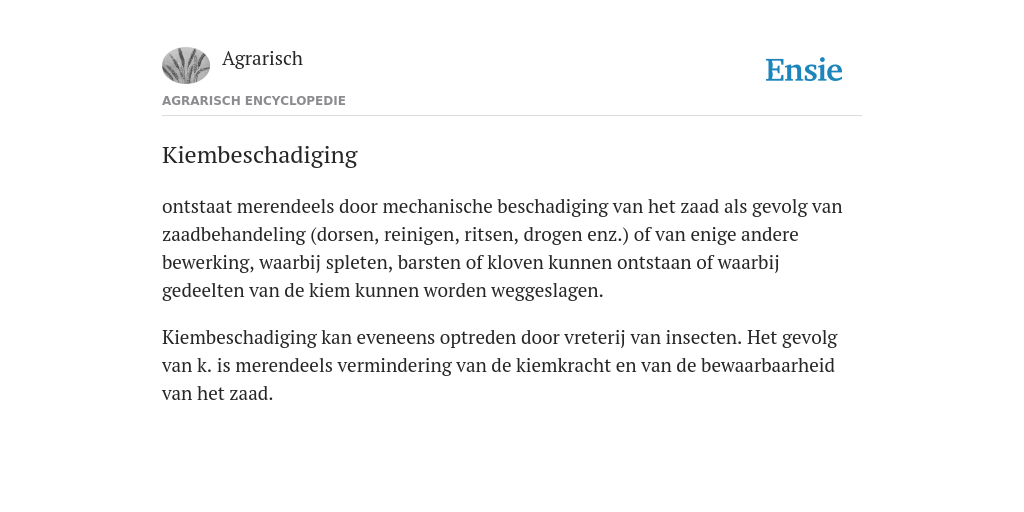 Agrarisch

Ensie

AGRARISCH ENCYCLOPEDIE

Kiembeschadiging

ontstaat merendeels door mechanische beschadiging van het zaad als gevolg van zaadbehandeling (dorsen, reinigen, ritsen, drogen enz.) of van enige andere bewerking, waarbij spleten, barsten of kloven kunnen ontstaan of waarbij gedeelten van de kiem kunnen worden weggeslagen.

Kiembeschadiging kan eveneens optreden door vreterij van insecten. Het gevolg van k. is merendeels vermindering van de kiemkracht en van de bewaarbaarheid van het zaad.